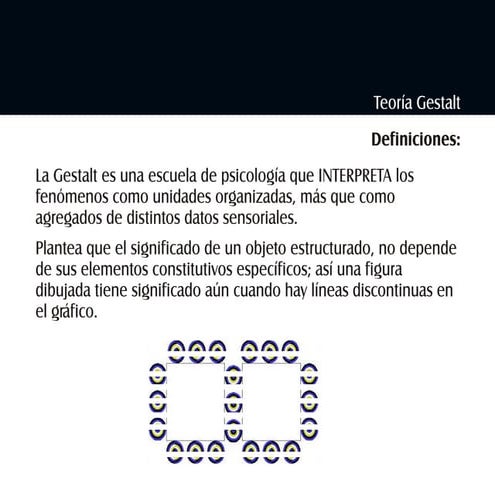 Teoría Gestalt

Definiciones:

La Gestalt es una escuela de psicología que INTERPRETA los fenómenos como unidades organizadas, más que como agregados de distintos datos sensoriales.

Plantea que el significado de un objeto estructurado, no depende de sus elementos constitutivos específicos; así una figura dibujada tiene significado aún cuando hay líneas discontinuas en el gráfico.